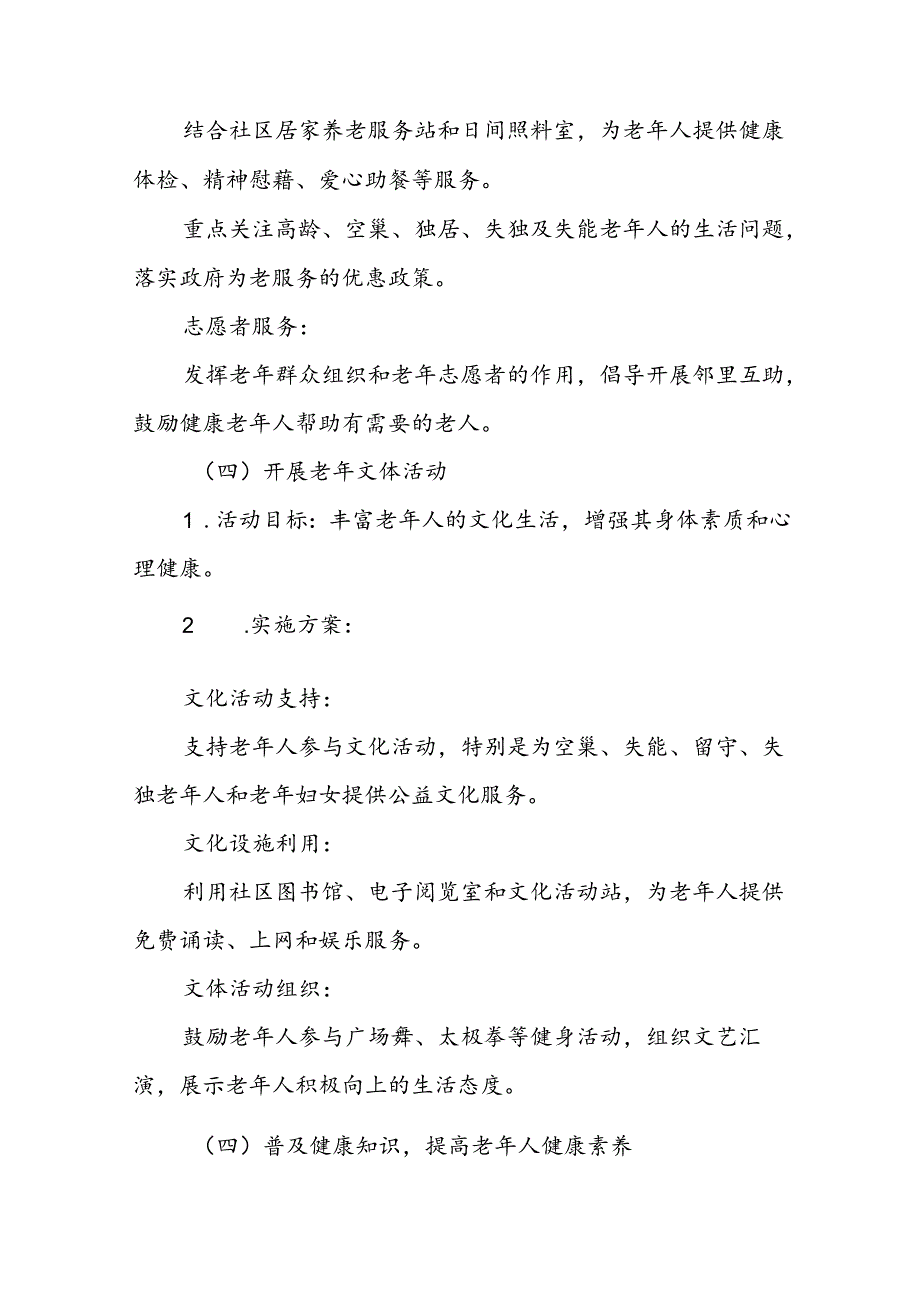 结合社区居家养老服务站和日间照料室，为老年人提供健康体检、精神慰藉、爱心助餐等服务。

重点关注高龄、空巢、独居、失独及失能老年人的生活问题，落实政府为老服务的优惠政策。

志愿者服务：

发挥老年群众组织和老年志愿者的作用，倡导开展邻里互助，鼓励健康老年人帮助有需要的老人。

（四）开展老年文体活动

1.活动目标：丰富老年人的文化生活，增强其身体素质和心理健康。

2　.实施方案：

文化活动支持：

支持老年人参与文化活动，特别是为空巢、失能、留守、失独老年人和老年妇女提供公益文化服务。

文化设施利用：

利用社区图书馆、电子阅览室和文化活动站，为老年人提供免费诵读、上网和娱乐服务。

文体活动组织：

鼓励老年人参与广场舞、太极拳等健身活动，组织文艺汇演，展示老年人积极向上的生活态度。

（四）普及健康知识，提高老年人健康素养